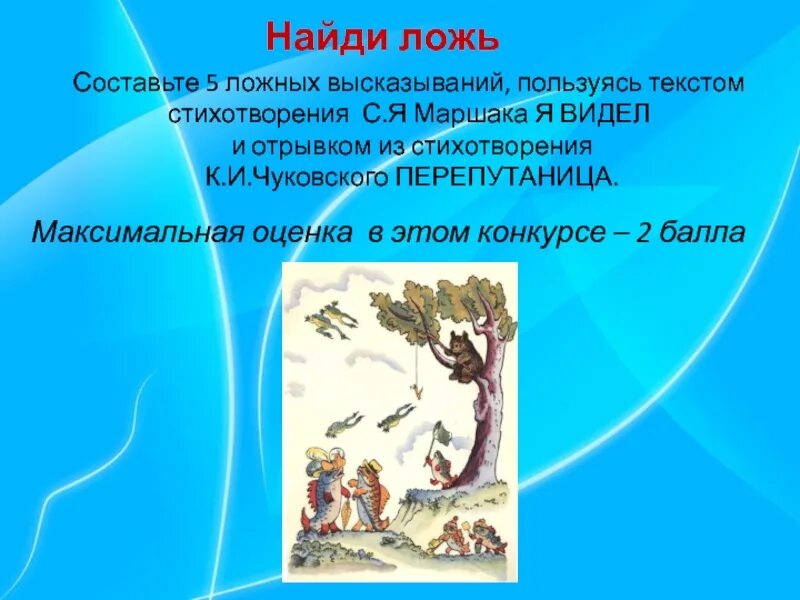 Найди ложь

Составьте 5 ложных высказываний, пользуясь текстом стихотворения С.Я Маршака Я ВИДЕЛ и отрывком из стихотворения К.И.Чуковского ПЕРЕПУТАНИЦА.

Максимальная оценка в этом конкурсе – 2 балла